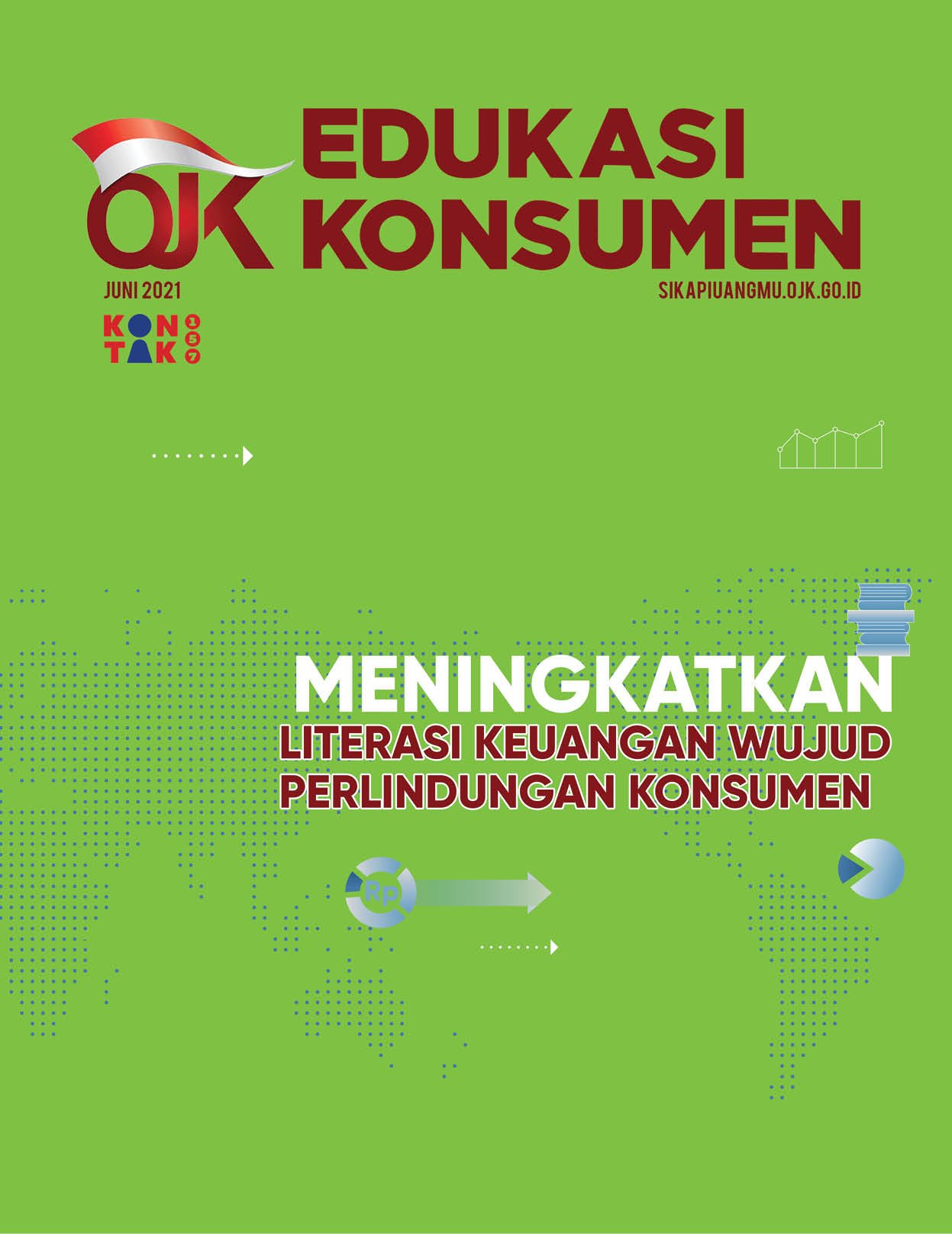 OJK EDUKASI KONSUMEN

JUNI 2021

SIKAPIUANGMU.OJK.GO.ID

KONTAK 157

MENINGKATKAN

LITERASI KEUANGAN WUJUD PERLINDUNGAN KONSUMEN

Rp